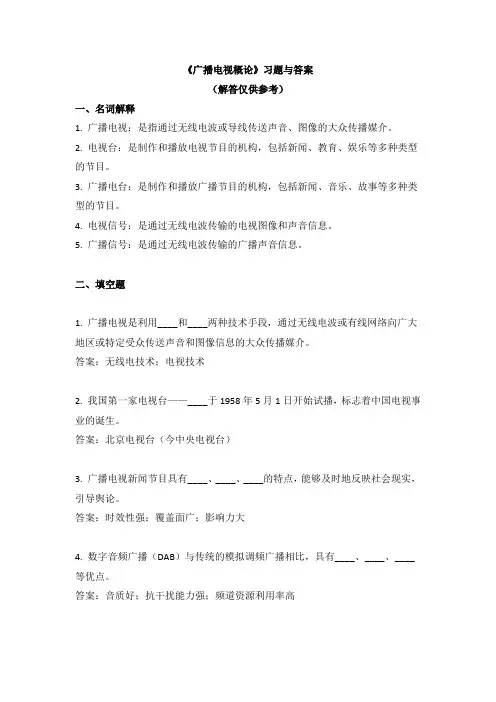 《广播电视概论》习题与答案
（解答仅供参考）

一、名词解释

1. 广播电视：是指通过无线电波或导线传送声音、图像的大众传播媒介。

2. 电视台：是制作和播放电视节目的机构，包括新闻、教育、娱乐等多种类型的节目。

3. 广播电台：是制作和播放广播节目的机构，包括新闻、音乐、故事等多种类型的节目。

4. 电视信号：是通过无线电波传输的电视图像和声音信息。

5. 广播信号：是通过无线电波传输的广播声音信息。

二、填空题

1. 广播电视是利用____和____两种技术手段，通过无线电波或有线网络向广大地区或特定受众传送声音和图像信息的大众传播媒介。
答案：无线电技术；电视技术

2. 我国第一家电视台——____于 1958 年 5 月 1 日开始试播，标志着中国电视事业的诞生。
答案：北京电视台（今中央电视台）

3. 广播电视新闻节目具有____、____、____的特点，能够及时地反映社会现实，引导舆论。
答案：时效性强；覆盖面广；影响力大

4. 数字音频广播（DAB）与传统的模拟调频广播相比，具有____、____、____等优点。
答案：音质好；抗干扰能力强；频道资源利用率高